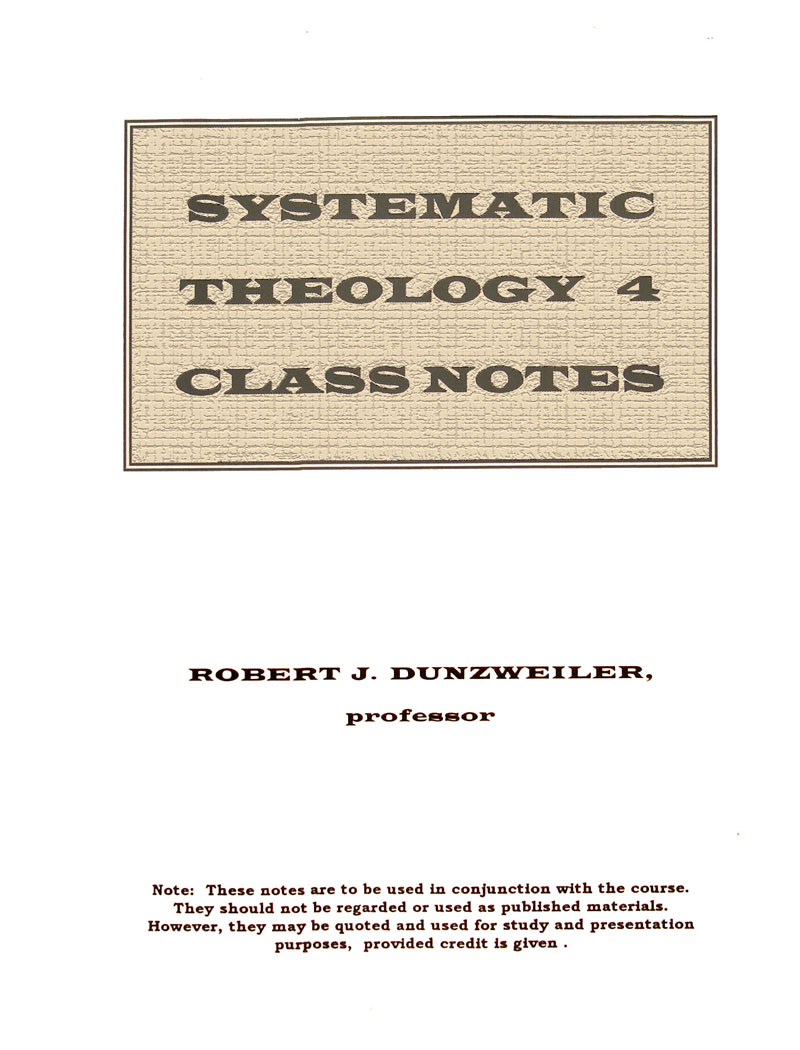 SYSTEMATIC THEOLOGY 4 CLASS NOTES

ROBERT J. DUNZWEILER,

professor

Note: These notes are to be used in conjunction with the course. They should not be regarded or used as published materials. However, they may be quoted and used for study and presentation purposes, provided credit is given .